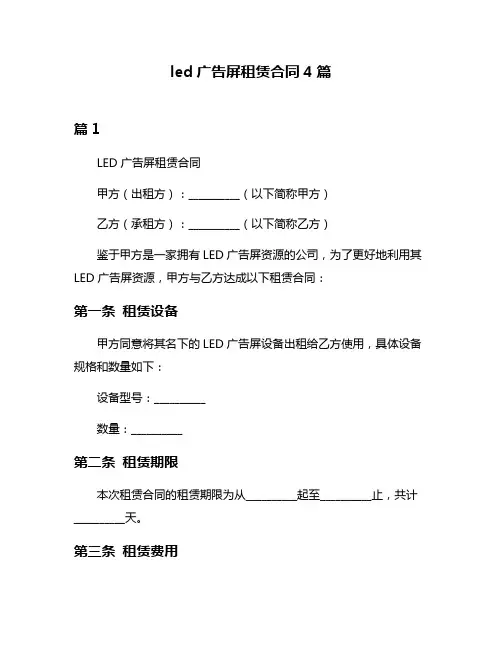 led 广告屏租赁合同 4 篇

篇 1

LED 广告屏租赁合同

甲方（出租方）：__________（以下简称甲方）

乙方（承租方）：__________（以下简称乙方）

鉴于甲方是一家拥有 LED 广告屏资源的公司，为了更好地利用其 LED 广告屏资源，甲方与乙方达成以下租赁合同：

第一条 租赁设备

甲方同意将其名下的 LED 广告屏设备出租给乙方使用，具体设备规格和数量如下：

设备型号：__________

数量：__________

第二条 租赁期限

本次租赁合同的租赁期限为从__________起至__________止，共计__________天。

第三条 租赁费用